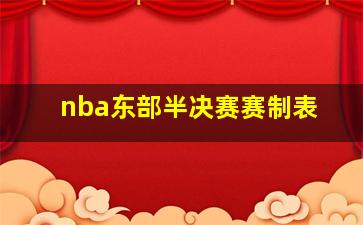 nba东部半决赛赛制表